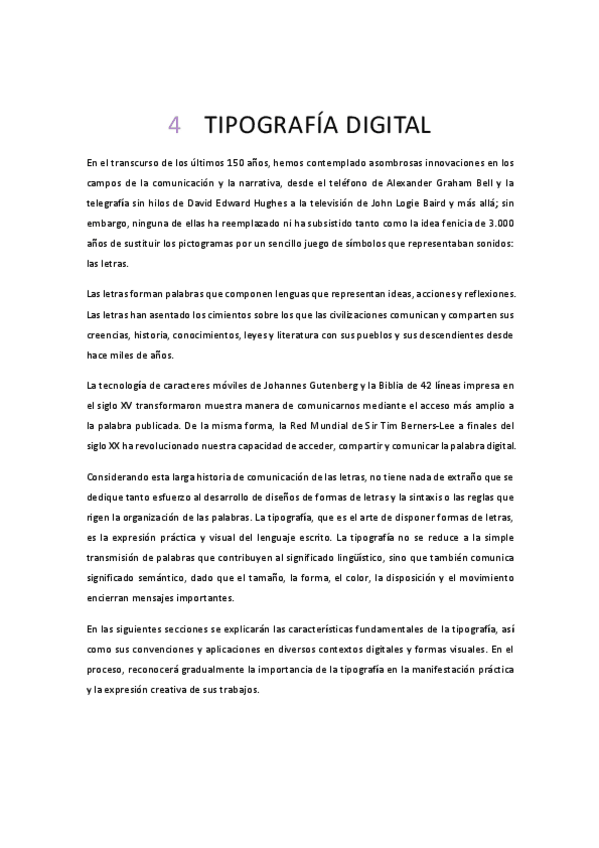 4 TIPOGRAFÍA DIGITAL

En el transcurso de los últimos 150 años, hemos contemplado asombrosas innovaciones en los campos de la comunicación y la narrativa, desde el teléfono de Alexander Graham Bell y la telegrafía sin hilos de David Edward Hughes a la televisión de John Logie Baird y más allá; sin embargo, ninguna de ellas ha reemplazado ni ha subsistido tanto como la idea fenicia de 3.000 años de sustituir los pictogramas por un sencillo juego de símbolos que representaban sonidos: las letras.

Las letras forman palabras que componen lenguas que representan ideas, acciones y reflexiones. Las letras han asentado los cimientos sobre los que las civilizaciones comunican y comparten sus creencias, historia, conocimientos, leyes y literatura con sus pueblos y sus descendientes desde hace miles de años.

La tecnología de caracteres móviles de Johannes Gutenberg y la Biblia de 42 líneas impresa en el siglo XV transformaron muestra manera de comunicarnos mediante el acceso más amplio a la palabra publicada. De la misma forma, la Red Mundial de Sir Tim Berners-Lee a finales del siglo XX ha revolucionado nuestra capacidad de acceder, compartir y comunicar la palabra digital.

Considerando esta larga historia de comunicación de las letras, no tiene nada de extraño que se dedique tanto esfuerzo al desarrollo de diseños de formas de letras y la sintaxis o las reglas que rigen la organización de las palabras. La tipografía, que es el arte de disponer formas de letras, es la expresión práctica y visual del lenguaje escrito. La tipografía no se reduce a la simple transmisión de palabras que contribuyen al significado lingüístico, sino que también comunica significado semántico, dado que el tamaño, la forma, el color, la disposición y el movimiento encierran mensajes importantes.

En las siguientes secciones se explicarán las características fundamentales de la tipografía, así como sus convenciones y aplicaciones en diversos contextos digitales y formas visuales. En el proceso, reconocerá gradualmente la importancia de la tipografía en la manifestación práctica y la expresión creativa de sus trabajos.